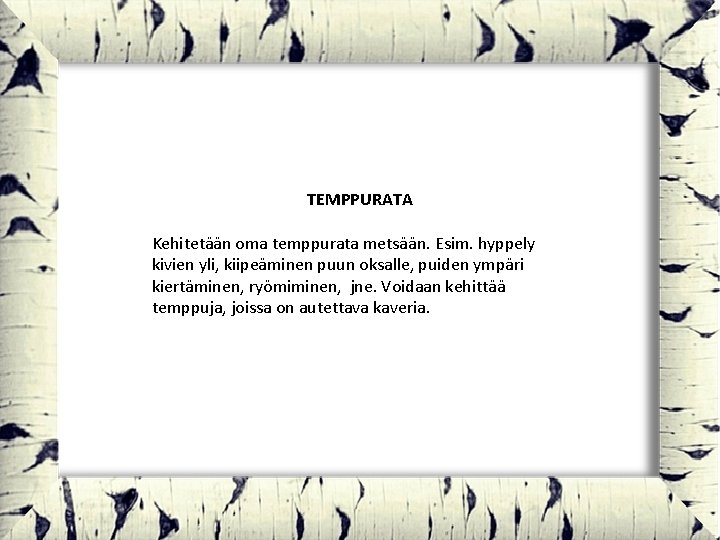 TEMPPURATA

Kehitetään oma temppurata metsään. Esim. hyppely kivien yli, kiipeäminen puun oksalle, puiden ympäri kiertäminen, ryömiminen, jne. Voidaan kehittää temppuja, joissa on autettava kaveria.